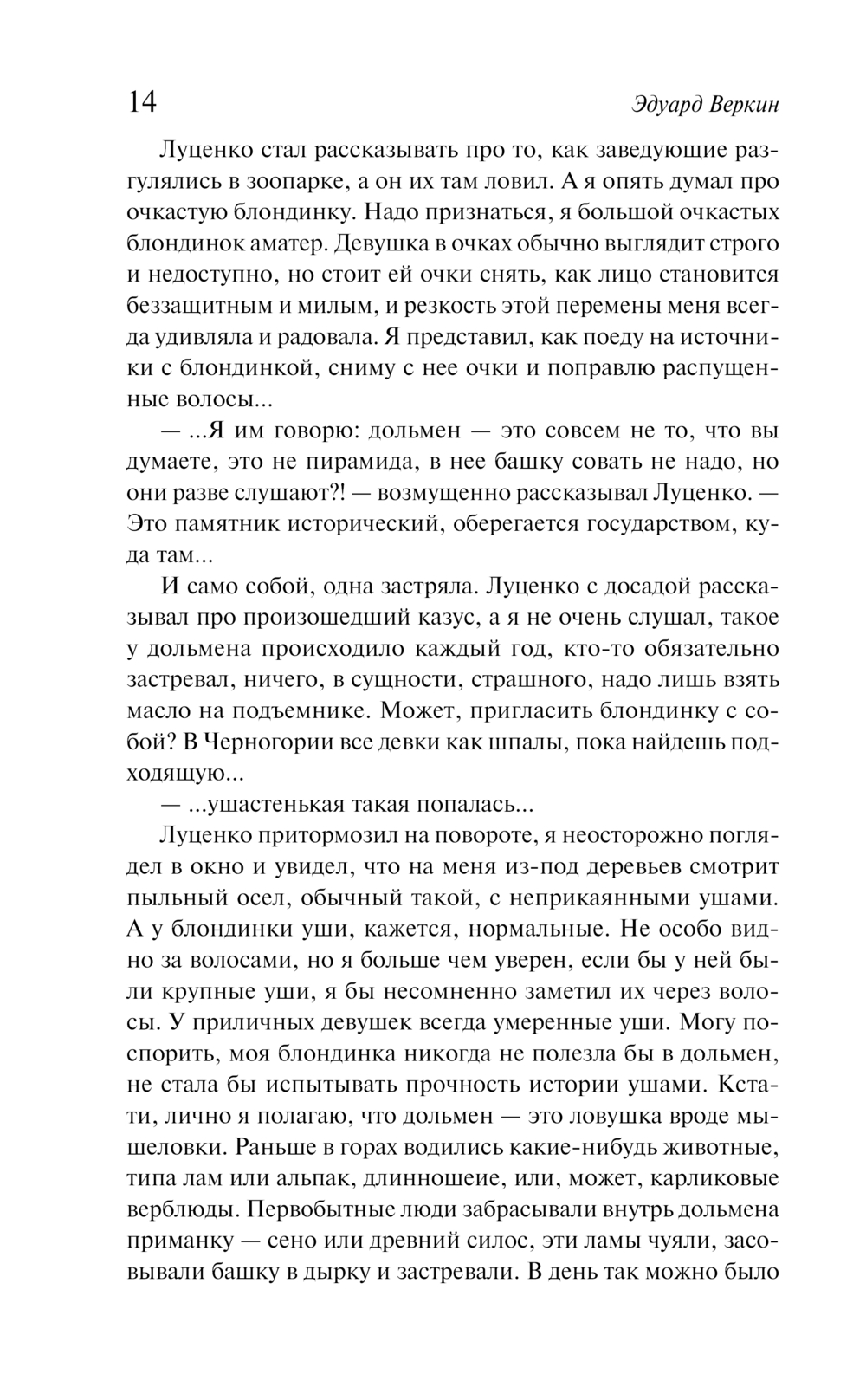 14 Эдуард Веркин

Луценко стал рассказывать про то, как заведующие разгулялись в зоопарке, а он их там ловил. А я опять думал про очкастую блондинку. Надо признаться, я большой очкастых блондинок аматер. Девушка в очках обычно выглядит строго и недоступно, но стоит ей очки снять, как лицо становится беззащитным и милым, и резкость этой перемены меня всегда удивляла и радовала. Я представил, как поеду на источники с блондинкой, сниму с нее очки и поправлю распущенные волосы...

— ...Я им говорю: дольмен — это совсем не то, что вы думаете, это не пирамида, в нее башку совать не надо, но они разве слушают?! — возмущенно рассказывал Луценко. — Это памятник исторический, оберегается государством, куда там...

И само собой, одна застряла. Луценко с досадой рассказывал про произошедший казус, а я не очень слушал, такое у дольмена происходило каждый год, кто-то обязательно застревал, ничего, в сущности, страшного, надо лишь взять масло на подъемнике. Может, пригласить блондинку с собой? В Черногории все девки как шпалы, пока найдешь подходящую...

— ...ушастенькая такая попалась...

Луценко притормозил на повороте, я неосторожно поглядел в окно и увидел, что на меня из-под деревьев смотрит пыльный осел, обычный такой, с неприкаянными ушами. А у блондинки уши, кажется, нормальные. Не особо видно за волосами, но я больше чем уверен, если бы у ней были крупные уши, я бы несомненно заметил их через волосы. У приличных девушек всегда умеренные уши. Могу поспорить, моя блондинка никогда не полезла бы в дольмен, не стала бы испытывать прочность истории ушами. Кстати, лично я полагаю, что дольмен — это ловушка вроде мышеловки. Раньше в горах водились какие-нибудь животные, типа лам или альпак, длинношеие, или, может, карликовые верблюды. Первобытные люди забрасывали внутрь дольмена приманку — сено или древний силос, эти ламы чуяли, засовывали башку в дырку и застревали. В день так можно было